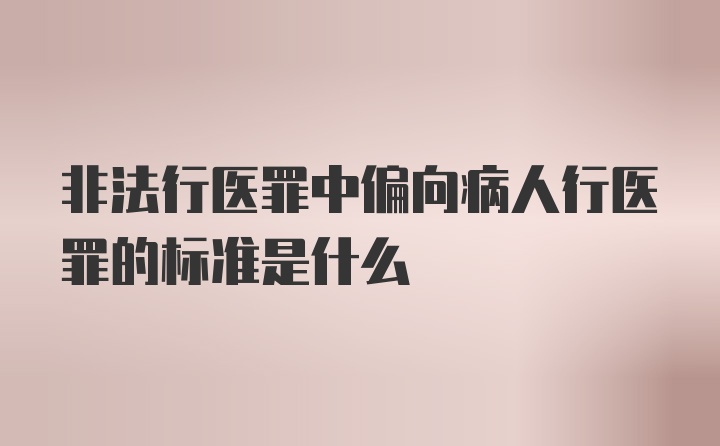 非法行医罪中偏向病人行医罪的标准是什么